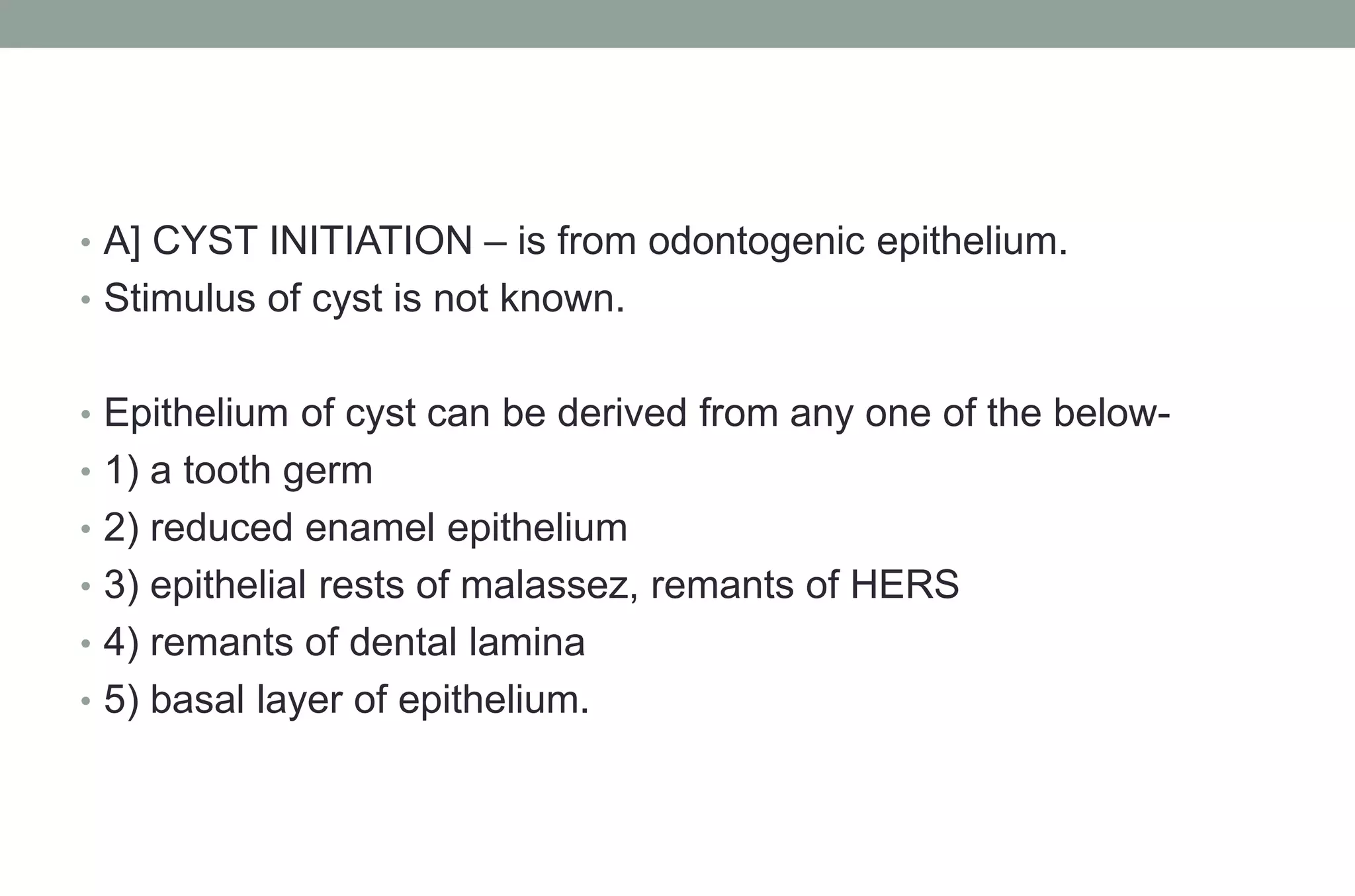 • A] CYST INITIATION – is from odontogenic epithelium.
• Stimulus of cyst is not known.

• Epithelium of cyst can be derived from any one of the below-
• 1) a tooth germ
• 2) reduced enamel epithelium
• 3) epithelial rests of malassez, remants of HERS
• 4) remants of dental lamina
• 5) basal layer of epithelium.